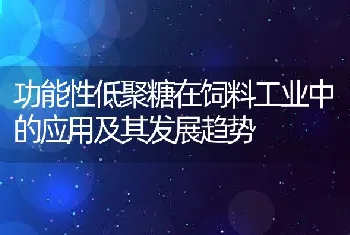 功能性低聚糖在饲料工业中的应用及其发展趋势